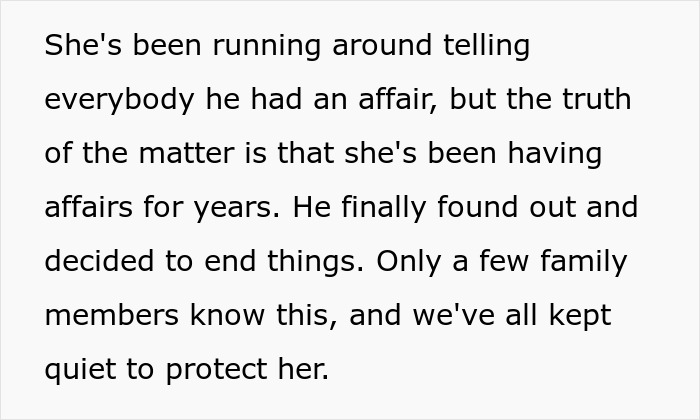 She's been running around telling everybody he had an affair, but the truth of the matter is that she's been having affairs for years. He finally found out and decided to end things. Only a few family members know this, and we've all kept quiet to protect her.